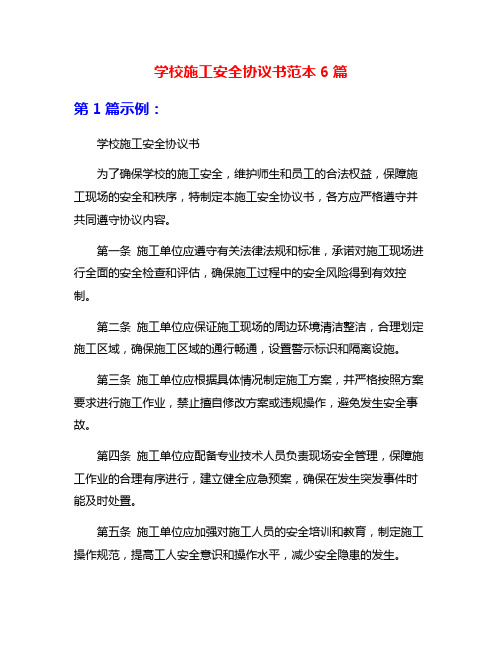 学校施工安全协议书范本 6 篇

第 1 篇示例：

学校施工安全协议书

为了确保学校的施工安全，维护师生和员工的合法权益，保障施工现场的安全和秩序，特制定本施工安全协议书，各方应严格遵守并共同遵守协议内容。

第一条 施工单位应遵守有关法律法规和标准，承诺对施工现场进行全面的安全检查和评估，确保施工过程中的安全风险得到有效控制。

第二条 施工单位应保证施工现场的周边环境清洁整洁，合理划定施工区域，确保施工区域的通行畅通，设置警示标识和隔离设施。

第三条 施工单位应根据具体情况制定施工方案，并严格按照方案要求进行施工作业，禁止擅自修改方案或违规操作，避免发生安全事故。

第四条 施工单位应配备专业技术人员负责现场安全管理，保障施工作业的合理有序进行，建立健全应急预案，确保在发生突发事件时能及时处置。

第五条 施工单位应加强对施工人员的安全培训和教育，制定施工操作规范，提高工人安全意识和操作水平，减少安全隐患的发生。